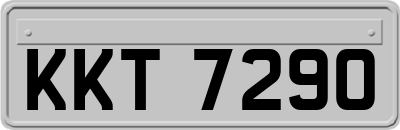 KKT 7290